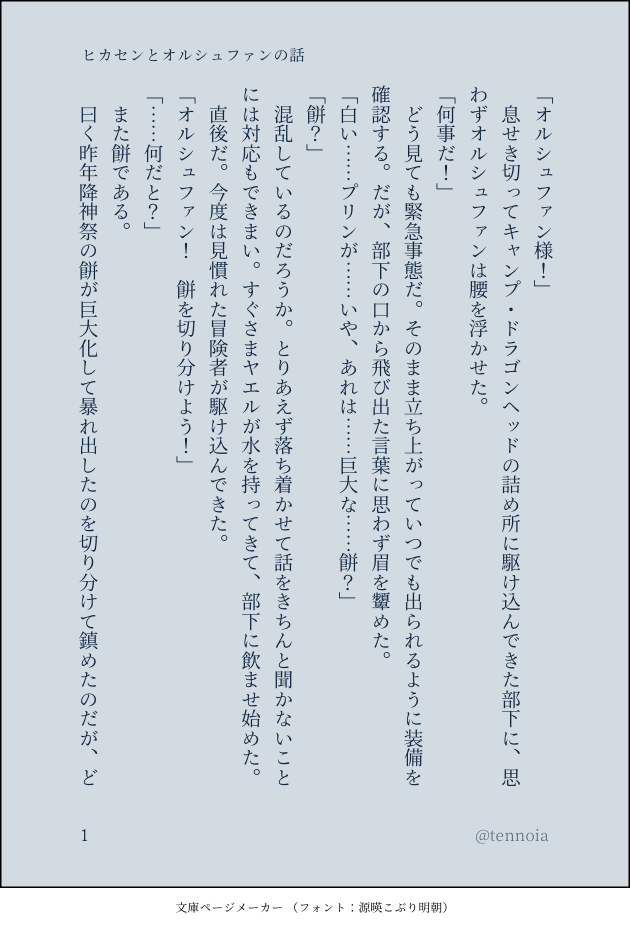 ヒカセンとオルシュファンの話

「オルシュファン様！」

息せき切ってキャンプ・ドラゴンヘッドの詰め所に駆け込んできた部下に、思わずオルシュファンは腰を浮かせた。

「何事だ！」

どう見ても緊急事態だ。そのまま立ち上がっていつでも出られるように装備を確認する。だが、部下の口から飛び出た言葉に思わず眉を顰めた。

「白い……プリンが……いや、あれは……巨大な……餅？」

「餅？」

混乱しているのだろうか。とりあえず落ち着かせて話をきちんと聞かないことには対応もできまい。すぐさまヤエルが水を持ってきて、部下に飲ませ始めた。直後だ。今度は見慣れた冒険者が駆け込んできた。

「オルシュファン！　餅を切り分けよう！」

「……何だと？」

また餅である。

曰く昨年降神祭の餅が巨大化して暴れ出したのを切り分けて鎮めたのだが、ど

1

@tennoia

文庫ページメーカー（フォント：源暎こぶり明朝）